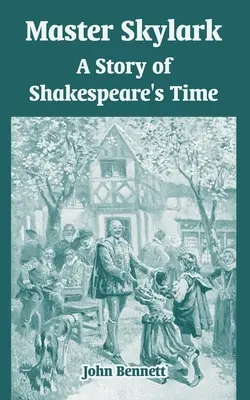 Master Skylark
A Story of Shakespeare's Time

John Bennett